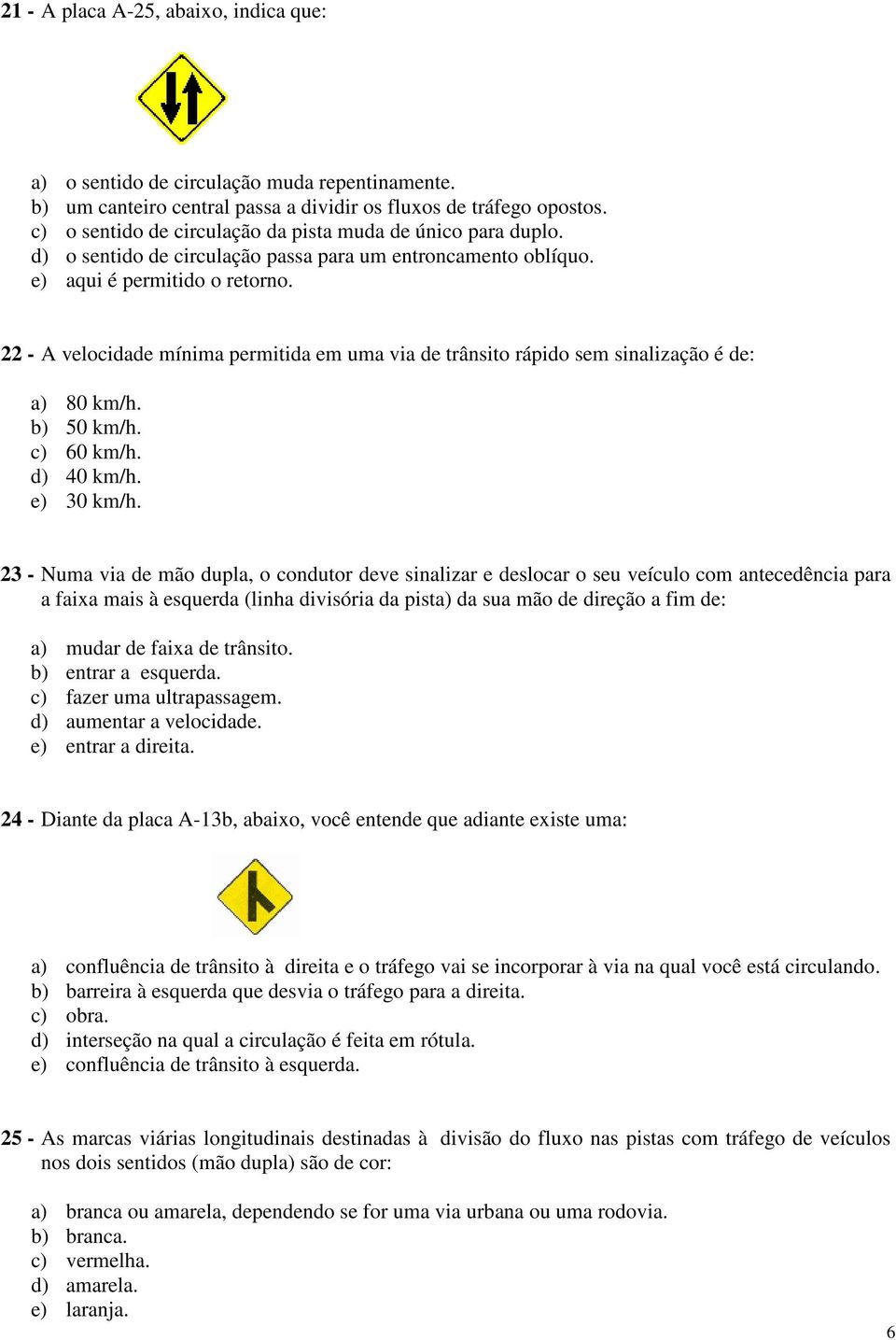 21 - A placa A-25, abaixo, indica que:

a) o sentido de circulação muda repentinamente.
b) um canteiro central passa a dividir os fluxos de tráfego opostos.
c) o sentido de circulação da pista muda de único para duplo.
d) o sentido de circulação passa para um entroncamento oblíquo.
e) aqui é permitido o retorno.

22 - A velocidade mínima permitida em uma via de trânsito rápido sem sinalização é de:

a) 80 km/h.
b) 50 km/h.
c) 60 km/h.
d) 40 km/h.
e) 30 km/h.

23 - Numa via de mão dupla, o condutor deve sinalizar e deslocar o seu veículo com antecedência para a faixa mais à esquerda (linha divisória da pista) da sua mão de direção a fim de:

a) mudar de faixa de trânsito.
b) entrar a esquerda.
c) fazer uma ultrapassagem.
d) aumentar a velocidade.
e) entrar a direita.

24 - Diante da placa A-13b, abaixo, você entende que adiante existe uma:

a) confluência de trânsito à direita e o tráfego vai se incorporar à via na qual você está circulando.
b) barreira à esquerda que desvia o tráfego para a direita.
c) obra.
d) interseção na qual a circulação é feita em rótula.
e) confluência de trânsito à esquerda.

25 - As marcas viárias longitudinais destinadas à divisão do fluxo nas pistas com tráfego de veículos nos dois sentidos (mão dupla) são de cor:

a) branca ou amarela, dependendo se for uma via urbana ou uma rodovia.
b) branca.
c) vermelha.
d) amarela.
e) laranja.

6